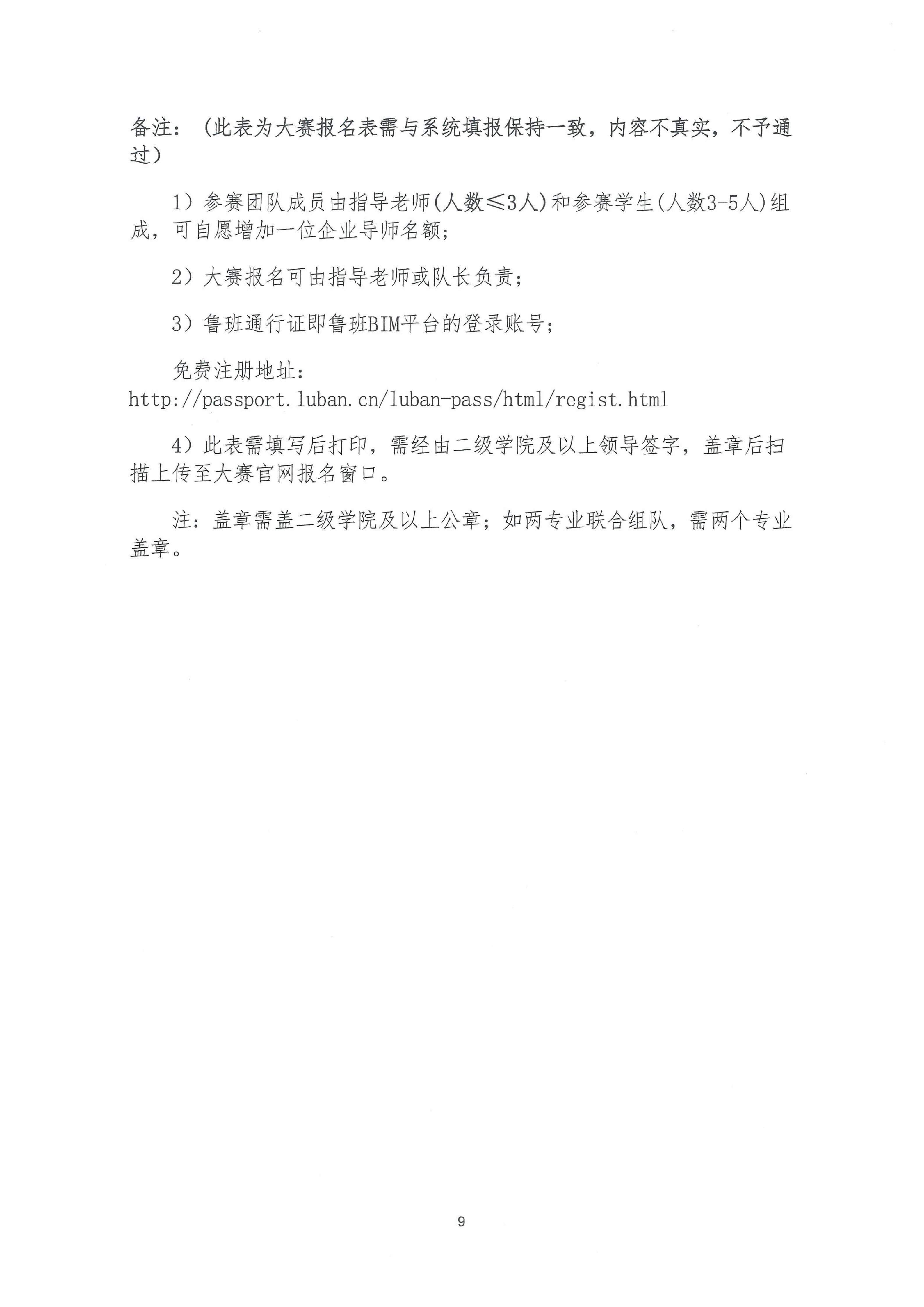 备注：（此表为大赛报名表需与系统填报保持一致，内容不真实，不予通过）

1）参赛团队成员由指导老师(人数≤3人)和参赛学生(人数3-5人)组成，可自愿增加一位企业导师名额；

2）大赛报名可由指导老师或队长负责；

3）鲁班通行证即鲁班BIM平台的登录账号；

免费注册地址：
http://passport.luban.cn/luban-pass/html/regist.html

4）此表需填写后打印，需经由二级学院及以上领导签字，盖章后扫描上传至大赛官网报名窗口。

注：盖章需盖二级学院及以上公章；如两专业联合组队，需两个专业盖章。

9